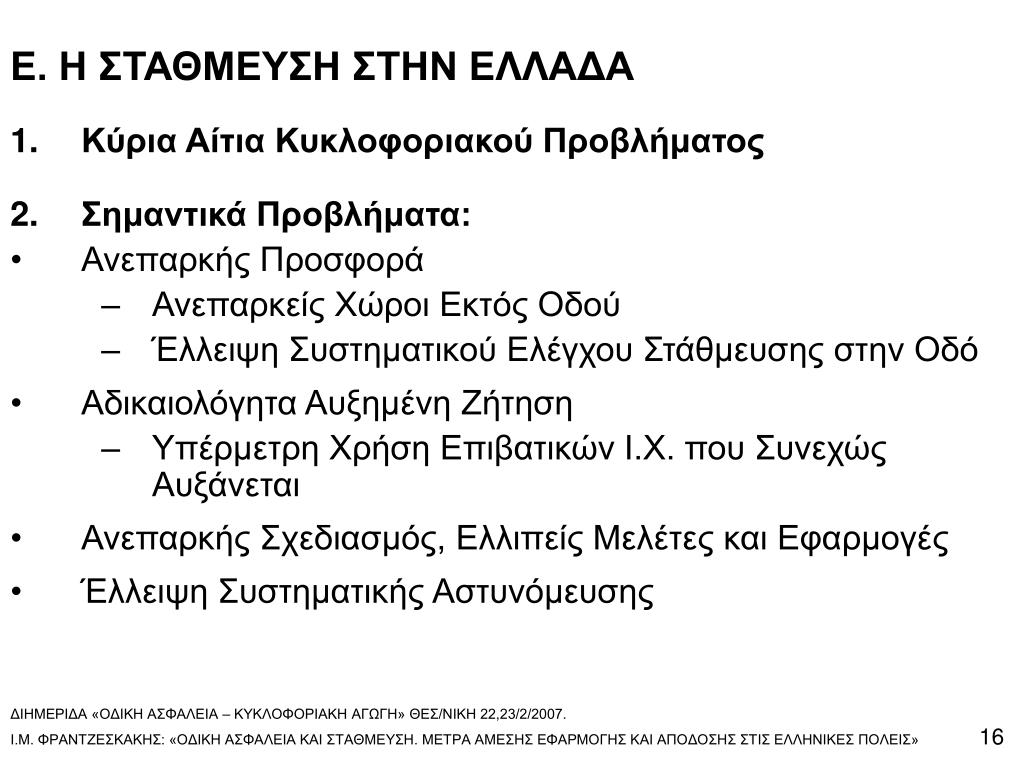 Ε. Η ΣΤΑΘΜΕΥΣΗ ΣΤΗΝ ΕΛΛΑΔΑ

1. Κύρια Αίτια Κυκλοφοριακού Προβλήματος

2. Σημαντικά Προβλήματα:
• Ανεπαρκής Προσφορά
– Ανεπαρκείς Χώροι Εκτός Οδού
– Έλλειψη Συστηματικού Ελέγχου Στάθμευσης στην Οδό
• Αδικαιολόγητα Αυξημένη Ζήτηση
– Υπέρμετρη Χρήση Επιβατικών Ι.Χ. που Συνεχώς Αυξάνεται
• Ανεπαρκής Σχεδιασμός, Ελλιπείς Μελέτες και Εφαρμογές
• Έλλειψη Συστηματικής Αστυνόμευσης

ΔΙΗΜΕΡΙΔΑ «ΟΔΙΚΗ ΑΣΦΑΛΕΙΑ – ΚΥΚΛΟΦΟΡΙΑΚΗ ΑΓΩΓΗ» ΘΕΣ/ΝΙΚΗ 22,23/2/2007.
Ι.Μ. ΦΡΑΝΤΖΕΣΚΑΚΗΣ: «ΟΔΙΚΗ ΑΣΦΑΛΕΙΑ ΚΑΙ ΣΤΑΘΜΕΥΣΗ. ΜΕΤΡΑ ΑΜΕΣΗΣ ΕΦΑΡΜΟΓΗΣ ΚΑΙ ΑΠΟΔΟΣΗΣ ΣΤΙΣ ΕΛΛΗΝΙΚΕΣ ΠΟΛΕΙΣ»

16